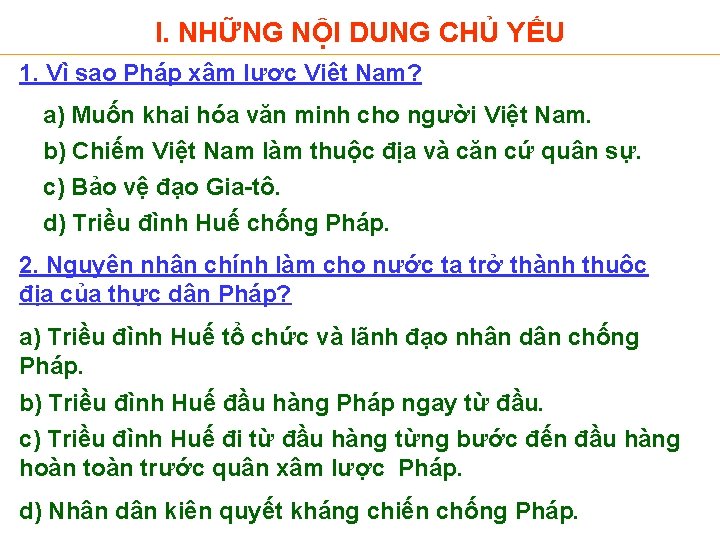 I. NHỮNG NỘI DUNG CHỦ YẾU

1. Vì sao Pháp xâm lược Việt Nam?

a) Muốn khai hóa văn minh cho người Việt Nam.

b) Chiếm Việt Nam làm thuộc địa và căn cứ quân sự.

c) Bảo vệ đạo Gia-tô.

d) Triều đình Huế chống Pháp.

2. Nguyên nhân chính làm cho nước ta trở thành thuộc địa của thực dân Pháp?

a) Triều đình Huế tổ chức và lãnh đạo nhân dân chống Pháp.

b) Triều đình Huế đầu hàng Pháp ngay từ đầu.

c) Triều đình Huế đi từ đầu hàng từng bước đến đầu hàng hoàn toàn trước quân xâm lược Pháp.

d) Nhân dân kiên quyết kháng chiến chống Pháp.